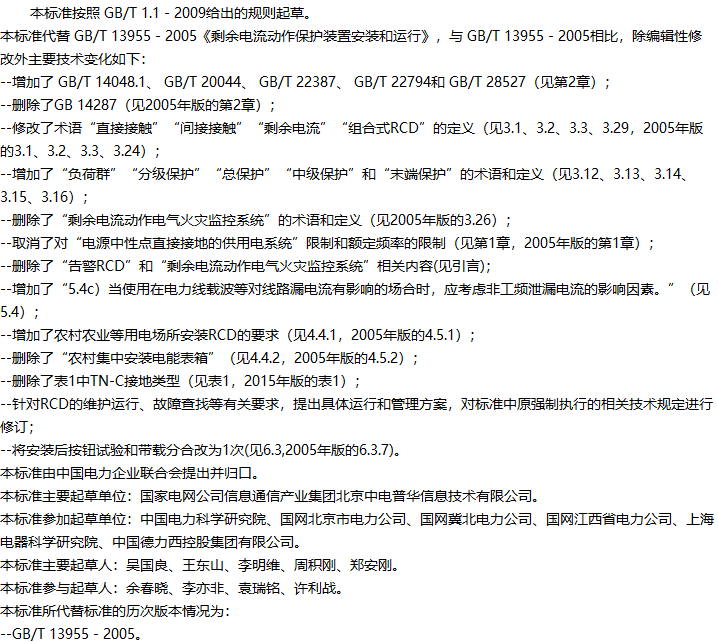 本标准按照 GB/T 1.1 - 2009给出的规则起草。
本标准代替 GB/T 13955 - 2005《剩余电流动作保护装置安装和运行》，与 GB/T 13955 - 2005相比，除编辑性修改外主要技术变化如下：
--增加了 GB/T 14048.1、 GB/T 20044、 GB/T 22387、 GB/T 22794和 GB/T 28527（见第2章）；
--删除了GB 14287（见2005年版的第2章）；
--修改了术语“直接接触”“间接接触”“剩余电流”“组合式RCD”的定义（见3.1、3.2、3.3、3.29，2005年版的3.1、3.2、3.3、3.24）；
--增加了“负荷群”“分级保护”“总保护”“中级保护”和“末端保护”的术语和定义（见3.12、3.13、3.14、3.15、3.16）；
--删除了“剩余电流动作电气火灾监控系统”的术语和定义（见2005年版的3.26）；
--取消了对“电源中性点直接接地的供用电系统”限制和额定频率的限制（见第1章，2005年版的第1章）；
--删除了“告警RCD”和“剩余电流动作电气火灾监控系统”相关内容(见引言);
--增加了“5.4c）当使用在电力线载波等对线路漏电流有影响的场合时，应考虑非工频泄漏电流的影响因素。”（见5.4）；
--增加了农村农业等用电场所安装RCD的要求（见4.4.1，2005年版的4.5.1）；
--删除了“农村集中安装电能表箱”（见4.4.2，2005年版的4.5.2）；
--删除了表1中TN-C接地类型（见表1，2015年版的表1）；
--针对RCD的维护运行、故障查找等有关要求，提出具体运行和管理方案，对标准中原强制执行的相关技术规定进行修订;
--将安装后按钮试验和带载分合改为1次(见6.3,2005年版的6.3.7)。
本标准由中国电力企业联合会提出并归口。
本标准主要起草单位：国家电网公司信息通信产业集团北京中电普华信息技术有限公司。
本标准参加起草单位：中国电力科学研究院、国网北京市电力公司、国网冀北电力公司、国网江西省电力公司、上海电器科学研究院、中国德力西控股集团有限公司。
本标准主要起草人：吴国良、王东山、李明维、周积刚、郑安刚。
本标准参与起草人：余春晓、李亦非、袁瑞铭、许利战。
本标准所代替标准的历次版本情况为：
--GB/T 13955 - 2005。